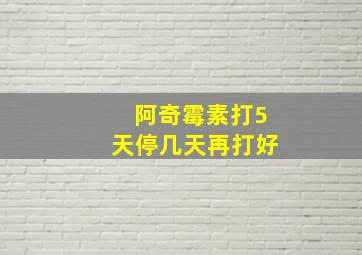 阿奇霉素打5天停几天再打好